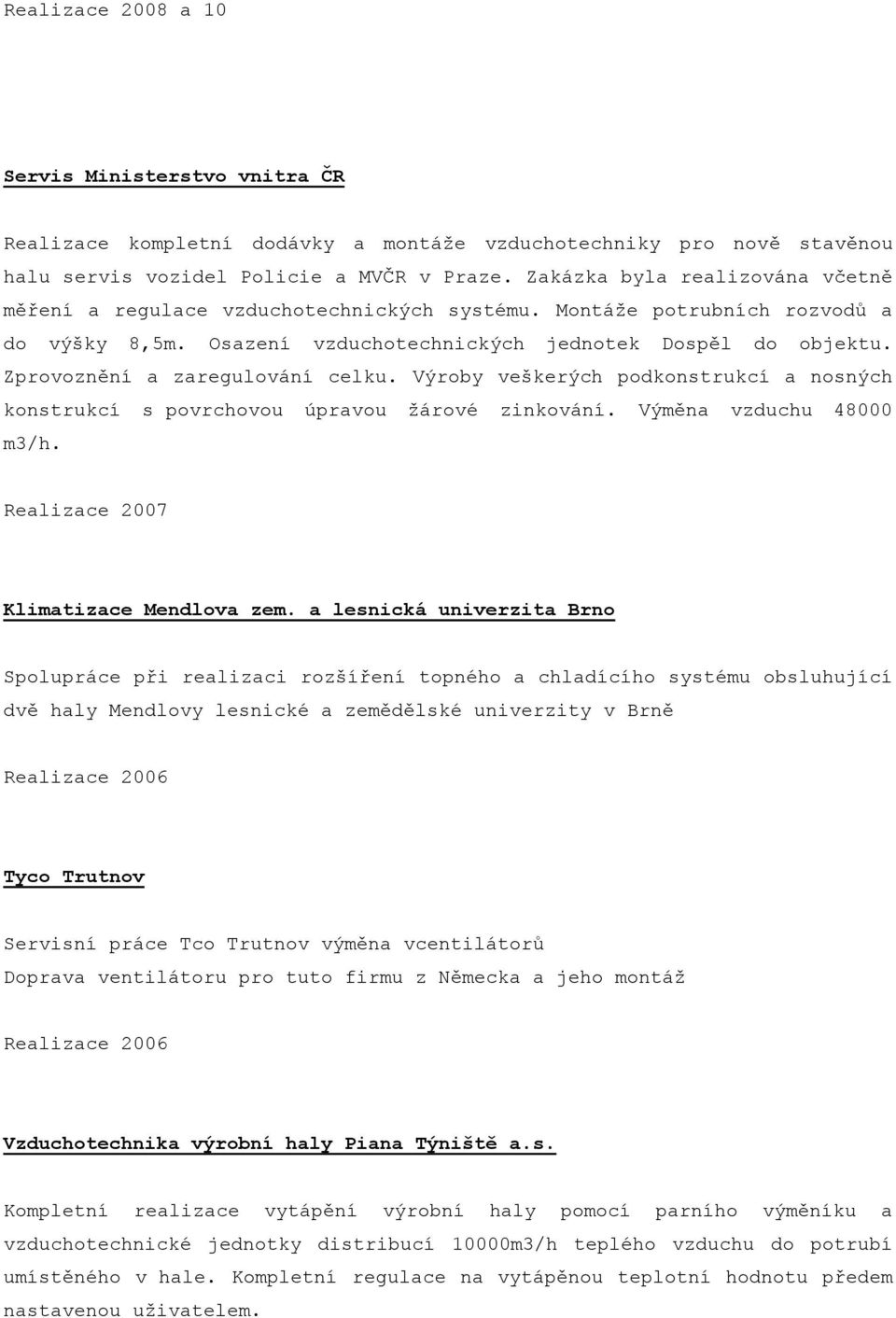 Realizace 2008 a 10

Servis Ministerstvo vnitra ČR

Realizace kompletní dodávky a montáže vzduchotechniky pro nově stavěnou halu servis vozidel Policie a MVČR v Praze. Zakázka byla realizována včetně měření a regulace vzduchotechnických systému. Montáže potrubních rozvodů a do výšky 8,5m. Osazení vzduchotechnických jednotek Dospěl do objektu. Zprovoznění a zaregulování celku. Výroby veškerých podkonstrukcí a nosných konstrukcí s povrchovou úpravou žárové zinkování. Výměna vzduchu 48000 m3/h.

Realizace 2007

Klimatizace Mendlova zem. a lesnická univerzita Brno

Spolupráce při realizaci rozšíření topného a chladícího systému obsluhující dvě haly Mendlovy lesnické a zemědělské univerzity v Brně

Realizace 2006

Tyco Trutnov

Servisní práce Tco Trutnov výměna vcentilátorů
Doprava ventilátoru pro tuto firmu z Německa a jeho montáž

Realizace 2006

Vzduchotechnika výrobní haly Piana Týniště a.s.

Kompletní realizace vytápění výrobní haly pomocí parního výměníku a vzduchotechnické jednotky distribucí 10000m3/h teplého vzduchu do potrubí umístěného v hale. Kompletní regulace na vytápěnou teplotní hodnotu předem nastavenou uživatelem.